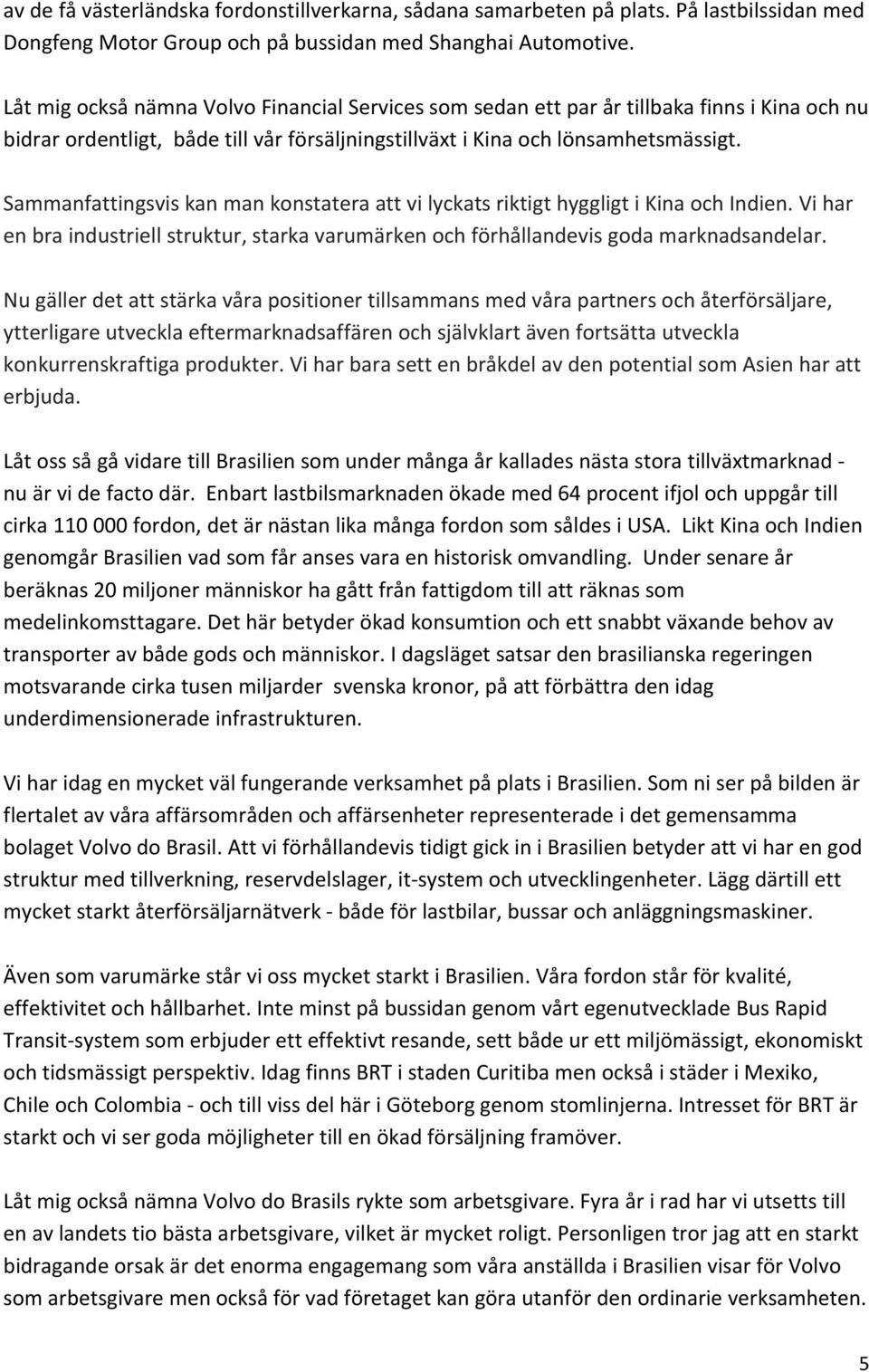 av de få västerländska fordonstillverkarna, sådana samarbeten på plats. På lastbilssidan med Dongfeng Motor Group och på bussidan med Shanghai Automotive.

Låt mig också nämna Volvo Financial Services som sedan ett par år tillbaka finns i Kina och nu bidrar ordentligt, både till vår försäljningstillväxt i Kina och lönsamhetsmässigt.

Sammanfattingsvis kan man konstatera att vi lyckats riktigt hyggligt i Kina och Indien. Vi har en bra industriell struktur, starka varumärken och förhållandevis goda marknadsandelar.

Nu gäller det att stärka våra positioner tillsammans med våra partners och återförsäljare, ytterligare utveckla eftermarknadsaffären och självklart även fortsätta utveckla konkurrenskraftiga produkter. Vi har bara sett en bråkdel av den potential som Asien har att erbjuda.

Låt oss så gå vidare till Brasilien som under många år kallades nästa stora tillväxtmarknad - nu är vi de facto där. Enbart lastbilsmarknaden ökade med 64 procent ifjol och uppgår till cirka 110 000 fordon, det är nästan lika många fordon som såldes i USA. Likt Kina och Indien genomgår Brasilien vad som får anses vara en historisk omvandling. Under senare år beräknas 20 miljoner människor ha gått från fattigdom till att räknas som medelinkomsttagare. Det här betyder ökad konsumtion och ett snabbt växande behov av transporter av både gods och människor. I dagsläget satsar den brasilianska regeringen motsvarande cirka tusen miljarder svenska kronor, på att förbättra den idag underdimensionerade infrastrukturen.

Vi har idag en mycket väl fungerande verksamhet på plats i Brasilien. Som ni ser på bilden är flertalet av våra affärsområden och affärsenheter representerade i det gemensamma bolaget Volvo do Brasil. Att vi förhållandevis tidigt gick in i Brasilien betyder att vi har en god struktur med tillverkning, reservdelslager, it-system och utvecklingenheter. Lägg därtill ett mycket starkt återförsäljarnätverk - både för lastbilar, bussar och anläggningsmaskiner.

Även som varumärke står vi oss mycket starkt i Brasilien. Våra fordon står för kvalité, effektivitet och hållbarhet. Inte minst på bussidan genom vårt egenutvecklade Bus Rapid Transit-system som erbjuder ett effektivt resande, sett både ur ett miljömässigt, ekonomiskt och tidsmässigt perspektiv. Idag finns BRT i staden Curitiba men också i städer i Mexiko, Chile och Colombia - och till viss del här i Göteborg genom stomlinjerna. Intresset för BRT är starkt och vi ser goda möjligheter till en ökad försäljning framöver.

Låt mig också nämna Volvo do Brasils rykte som arbetsgivare. Fyra år i rad har vi utsetts till en av landets tio bästa arbetsgivare, vilket är mycket roligt. Personligen tror jag att en starkt bidragande orsak är det enorma engagemang som våra anställda i Brasilien visar för Volvo som arbetsgivare men också för vad företaget kan göra utanför den ordinarie verksamheten.

5